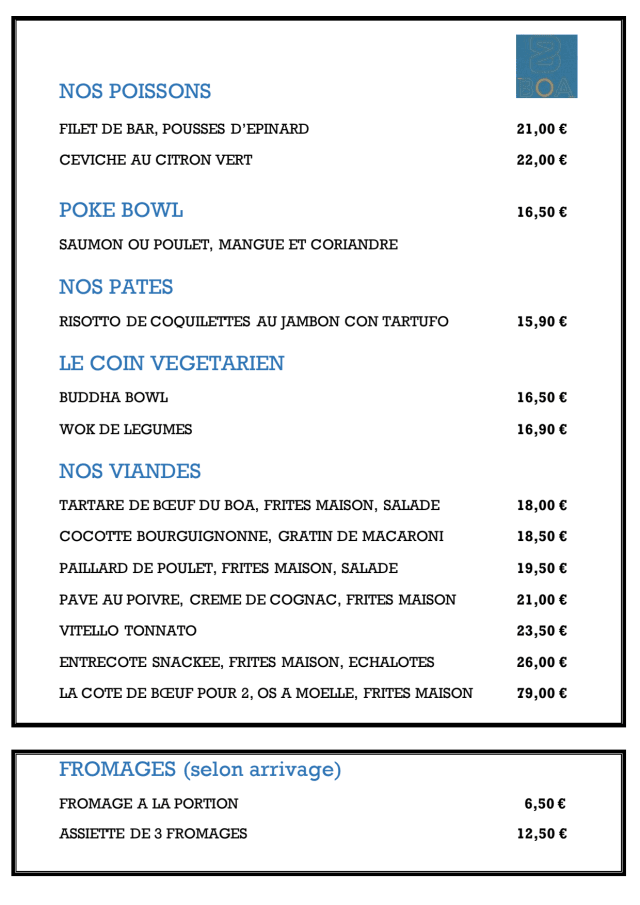 BOA

NOS POISSONS

FILET DE BAR, POUSSES D'EPINARD 21,00 €

CEVICHE AU CITRON VERT 22,00 €

POKE BOWL 16,50 €

SAUMON OU POULET, MANGUE ET CORIANDRE

NOS PATES

RISOTTO DE COQUILETTES AU JAMBON CON TARTUFO 15,90 €

LE COIN VEGETARIEN

BUDDHA BOWL 16,50 €

WOK DE LEGUMES 16,90 €

NOS VIANDES

TARTARE DE BŒUF DU BOA, FRITES MAISON, SALADE 18,00 €

COCOTTE BOURGUIGNONNE, GRATIN DE MACARONI 18,50 €

PAILLARD DE POULET, FRITES MAISON, SALADE 19,50 €

PAVE AU POIVRE, CREME DE COGNAC, FRITES MAISON 21,00 €

VITELLO TONNATO 23,50 €

ENTRECOTE SNACKEE, FRITES MAISON, ECHALOTES 26,00 €

LA COTE DE BŒUF POUR 2, OS A MOELLE, FRITES MAISON 79,00 €

FROMAGES (selon arrivage)

FROMAGE A LA PORTION 6,50 €

ASSIETTE DE 3 FROMAGES 12,50 €